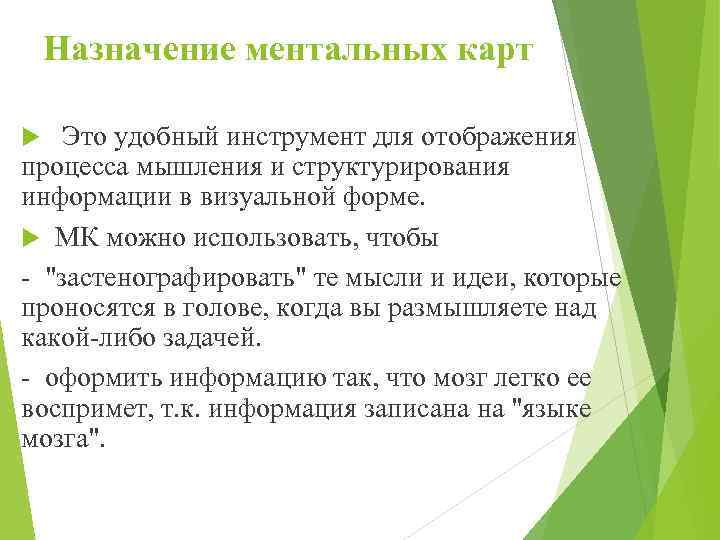 Назначение ментальных карт

Это удобный инструмент для отображения процесса мышления и структурирования информации в визуальной форме.

МК можно использовать, чтобы

- "застенографировать" те мысли и идеи, которые проносятся в голове, когда вы размышляете над какой-либо задачей.

- оформить информацию так, что мозг легко ее воспримет, т.к. информация записана на "языке мозга".